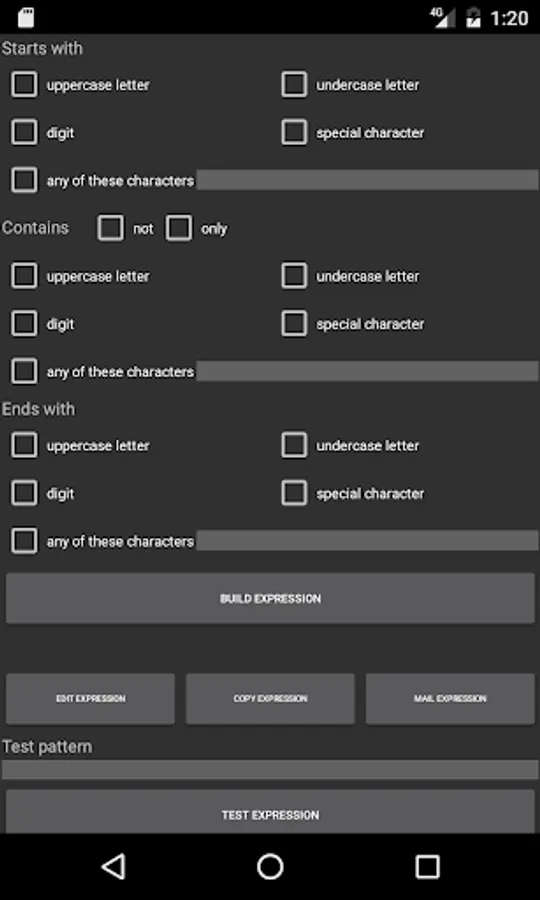 4G 1:20

Starts with

uppercase letter

undercase letter

digit

special character

any of these characters

Contains not only

uppercase letter

undercase letter

digit

special character

any of these characters

Ends with

uppercase letter

undercase letter

digit

special character

any of these characters

BUILD EXPRESSION

EDIT EXPRESSION

COPY EXPRESSION

MAIL EXPRESSION

Test pattern

TEST EXPRESSION